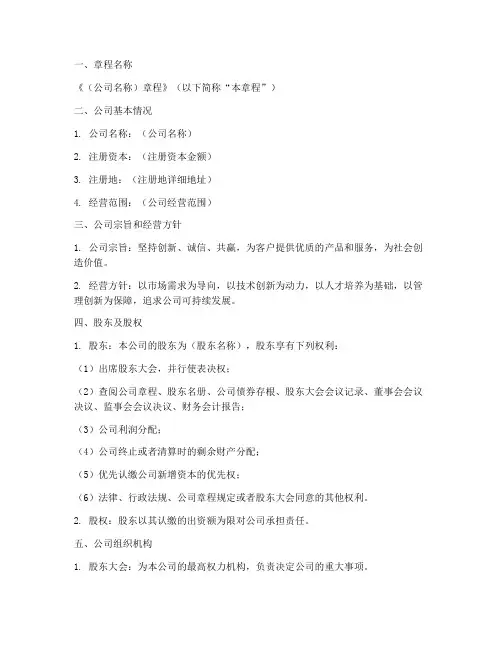 一、章程名称

《（公司名称）章程》（以下简称“本章程”）

二、公司基本情况

1. 公司名称：（公司名称）

2. 注册资本：（注册资本金额）

3. 注册地：（注册地详细地址）

4. 经营范围：（公司经营范围）

三、公司宗旨和经营方针

1. 公司宗旨：坚持创新、诚信、共赢，为客户提供优质的产品和服务，为社会创造价值。

2. 经营方针：以市场需求为导向，以技术创新为动力，以人才培养为基础，以管理创新为保障，追求公司可持续发展。

四、股东及股权

1. 股东：本公司的股东为（股东名称），股东享有下列权利：

（1）出席股东大会，并行使表决权；

（2）查阅公司章程、股东名册、公司债券存根、股东大会会议记录、董事会会议决议、监事会会议决议、财务会计报告；

（3）公司利润分配；

（4）公司终止或者清算时的剩余财产分配；

（5）优先认缴公司新增资本的优先权；

（6）法律、行政法规、公司章程规定或者股东大会同意的其他权利。

2. 股权：股东以其认缴的出资额为限对公司承担责任。

五、公司组织机构

1. 股东大会：为本公司的最高权力机构，负责决定公司的重大事项。